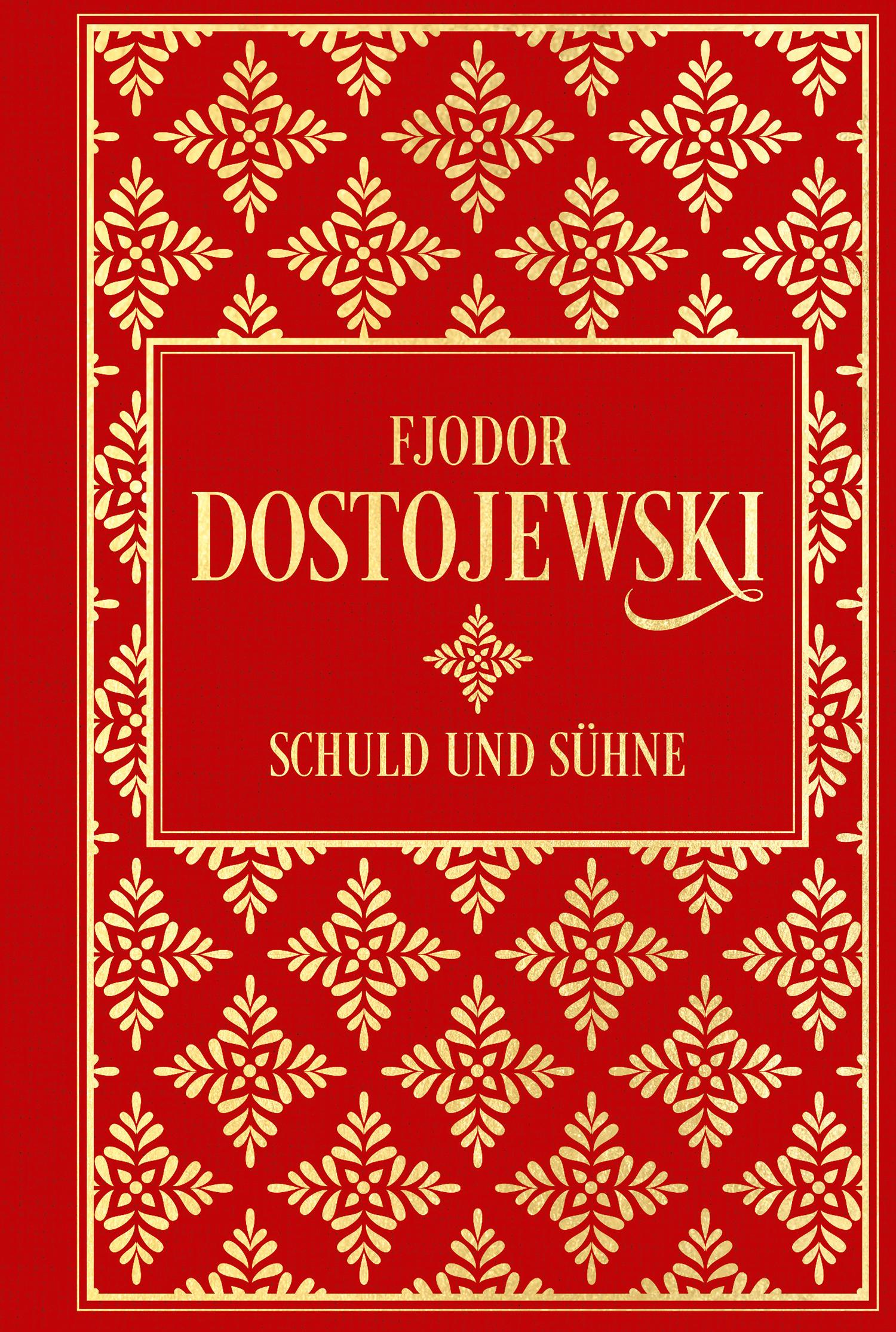 FJODOR
DOSTOJEWSKI

SCHULD UND SÜHNE